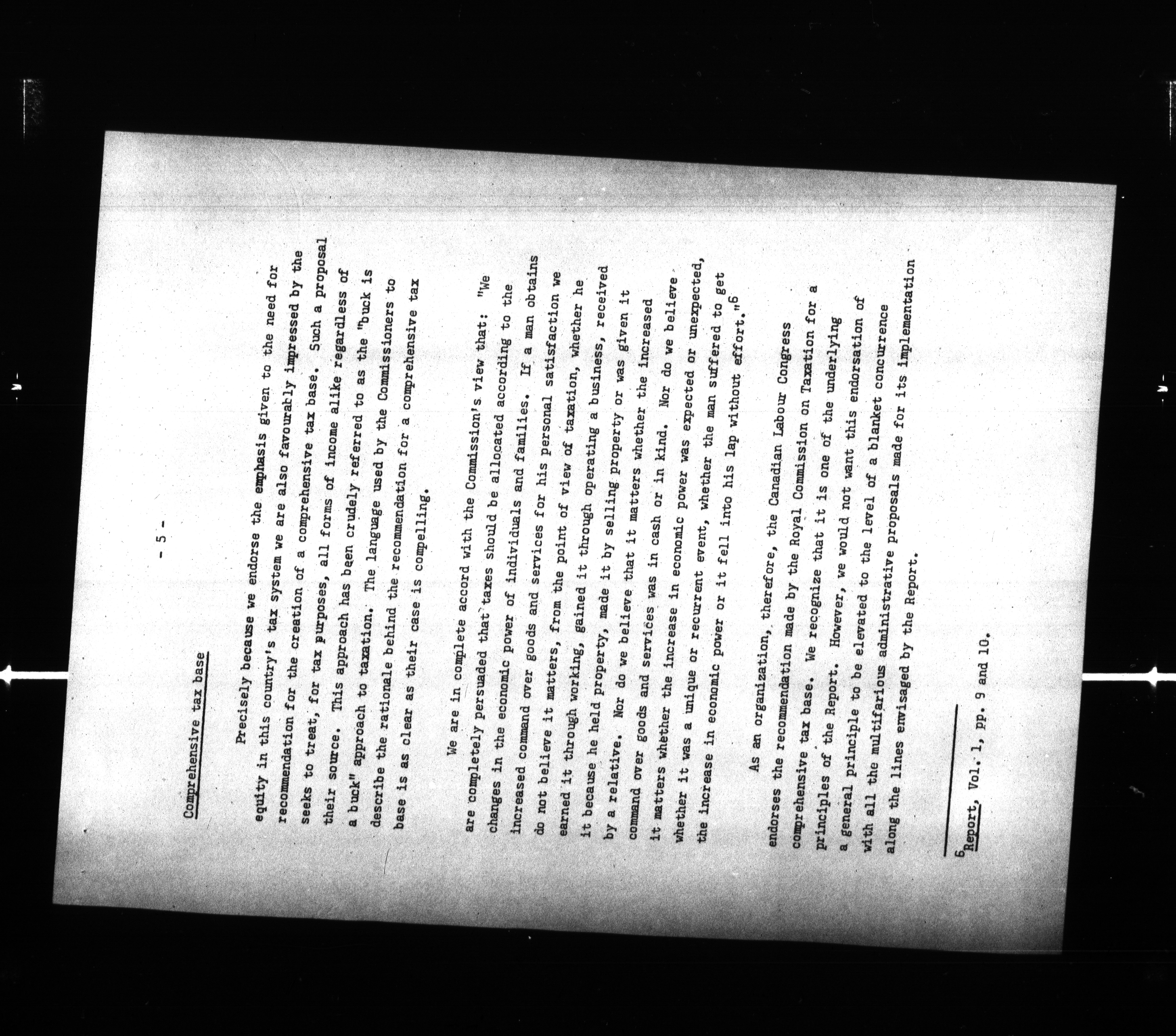 - 5 -

Comprehensive tax base

Precisely because we endorse the emphasis given to the need for equity in this country's tax system we are also favourably impressed by the recommendation for the creation of a comprehensive tax base. Such a proposal seeks to treat, for tax purposes, all forms of income alike regardless of their source. This approach has been crudely referred to as the "buck is a buck" approach to taxation. The language used by the Commissioners to describe the rationale behind the recommendation for a comprehensive tax base is as clear as their case is compelling.

We are in complete accord with the Commission's view that: "We are completely persuaded that taxes should be allocated according to the changes in the economic power of individuals and families. If a man obtains increased command over goods and services for his personal satisfaction we do not believe it matters, from the point of view of taxation, whether he earned it through working, gained it through operating a business, received it because he held property, made it by selling property or was given it by a relative. Nor do we believe that it matters whether the increased command over goods and services was in cash or in kind. Nor do we believe it matters whether the increase in economic power was expected or unexpected, whether it was a unique or recurrent event, whether the man suffered to get the increase in economic power or it fell into his lap without effort."$^6$

As an organization, therefore, the Canadian Labour Congress endorses the recommendation made by the Royal Commission on Taxation for a comprehensive tax base. We recognize that it is one of the underlying principles of the Report. However, we would not want this endorsation of a general principle to be elevated to the level of a blanket concurrence with all the multifarious administrative proposals made for its implementation along the lines envisaged by the Report.

$^6$Report, Vol. 1, pp. 9 and 10.